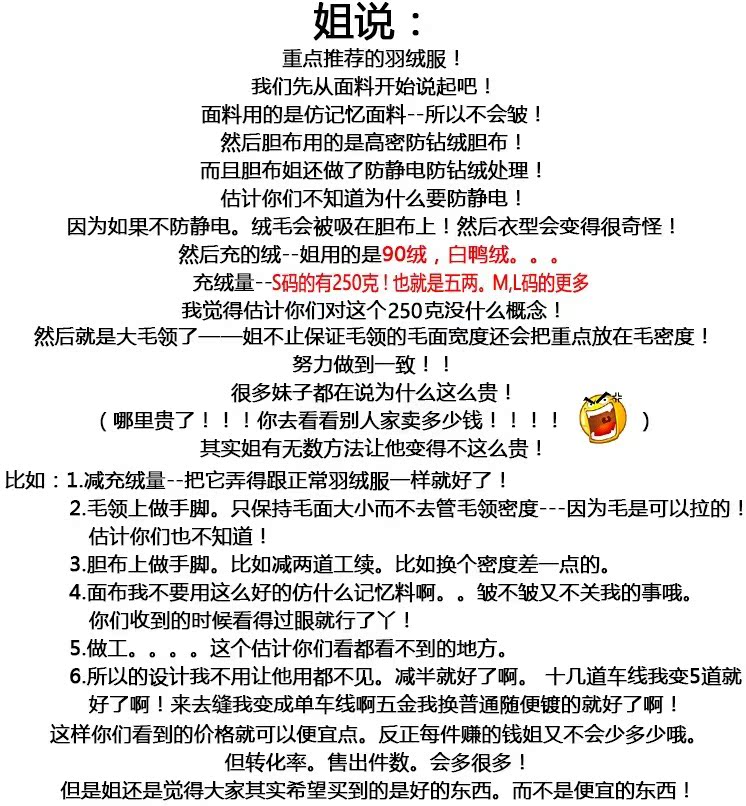 姐说：

重点推荐的羽绒服！
我们先从面料开始说起吧！
面料用的是仿记忆面料--所以不会皱！
然后胆布用的是高密防钻绒胆布！
而且胆布姐还做了防静电防钻绒处理！
估计你们不知道为什么要防静电！
因为如果不防静电。绒毛会被吸在胆布上！然后衣型会变得很奇怪！
然后充的绒--姐用的是90绒，白鸭绒。。。
充绒量--S码的有250克！也就是五两。M,L码的更多
我觉得估计你们对这个250克没什么概念！
然后就是大毛领了——姐不止保证毛领的毛面宽度还会把重点放在毛密度！
努力做到一致！！
很多妹子都在说为什么这么贵！
（哪里贵了！！！你去看看别人家卖多少钱！！！！ ）
其实姐有无数方法让他变得不这么贵！

比如：1.减充绒量--把它弄得跟正常羽绒服一样就好了！
2.毛领上做手脚。只保持毛面大小而不去管毛领密度---因为毛是可以拉的！估计你们也不知道！
3.胆布上做手脚。比如减两道工续。比如换个密度差一点的。
4.面布我不要用这么好的仿什么记忆料啊。。皱不皱又不关我的事哦。你们收到的时候看得过眼就行了丫！
5.做工。。。。这个估计你们看都看不到的地方。
6.所以的设计我不用让他用都不见。减半就好了啊。 十几道车线我变5道就好了啊！来去缝我变成单车线啊五金我换普通随便镀的就好了啊！
这样你们看到的价格就可以便宜点。反正每件赚的钱姐又不会少多少哦。
但转化率。售出件数。会多很多！
但是姐还是觉得大家其实希望买到的是好的东西。而不是便宜的东西！